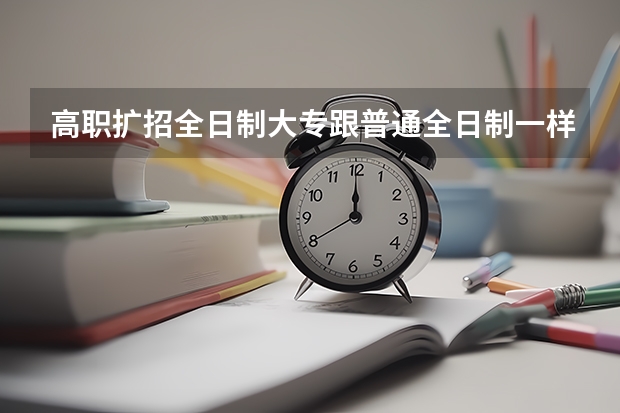 高职扩招全日制大专跟普通全日制一样

12
1
2
3
4
5
6
7
8
9
10
11